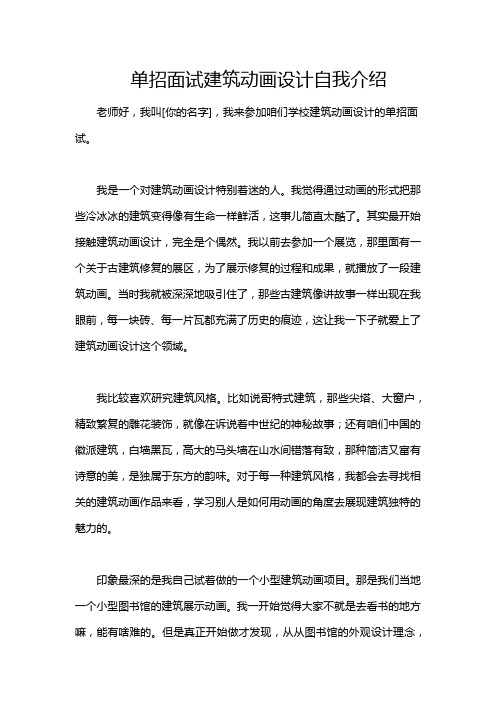 单招面试建筑动画设计自我介绍

老师好，我叫[你的名字]，我来参加咱们学校建筑动画设计的单招面试。

我是一个对建筑动画设计特别着迷的人。我觉得通过动画的形式把那些冷冰冰的建筑变得像有生命一样鲜活，这事儿简直太酷了。其实最开始接触建筑动画设计，完全是个偶然。我以前去参加一个展览，那里面有一个关于古建筑修复的展区，为了展示修复的过程和成果，就播放了一段建筑动画。当时我就被深深地吸引住了，那些古建筑像讲故事一样出现在我眼前，每一块砖、每一片瓦都充满了历史的痕迹，这让我一下子就爱上了建筑动画设计这个领域。

我比较喜欢研究建筑风格。比如说哥特式建筑，那些尖塔、大窗户，精致繁复的雕花装饰，就像在诉说着中世纪的神秘故事；还有咱们中国的徽派建筑，白墙黑瓦，高大的马头墙在山水间错落有致，那种简洁又富有诗意的美，是独属于东方的韵味。对于每一种建筑风格，我都会去寻找相关的建筑动画作品来看，学习别人是如何用动画的角度去展现建筑独特的魅力的。

印象最深的是我自己试着做的一个小型建筑动画项目。那是我们当地一个小型图书馆的建筑展示动画。我一开始觉得大家不就是去看书的地方嘛，能有啥难的。但是真正开始做才发现，从从图书馆的外观设计理念，